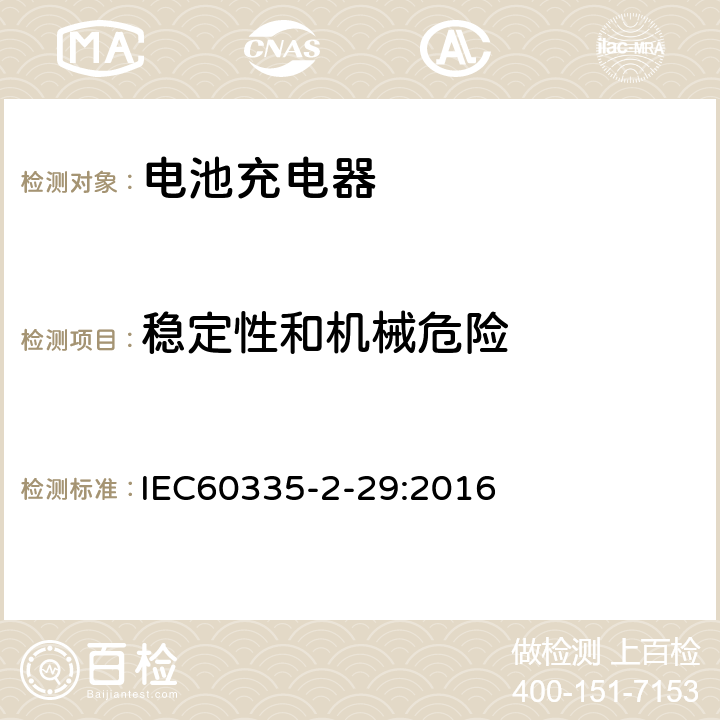 MA CNAS AC ilac-MRA

检测对象： 电池充电器

检测项目： 稳定性和机械危险

检测标准： IEC60335-2-29:2016

百检
Baijiantest.com

做检测 上百检
400-151-7153